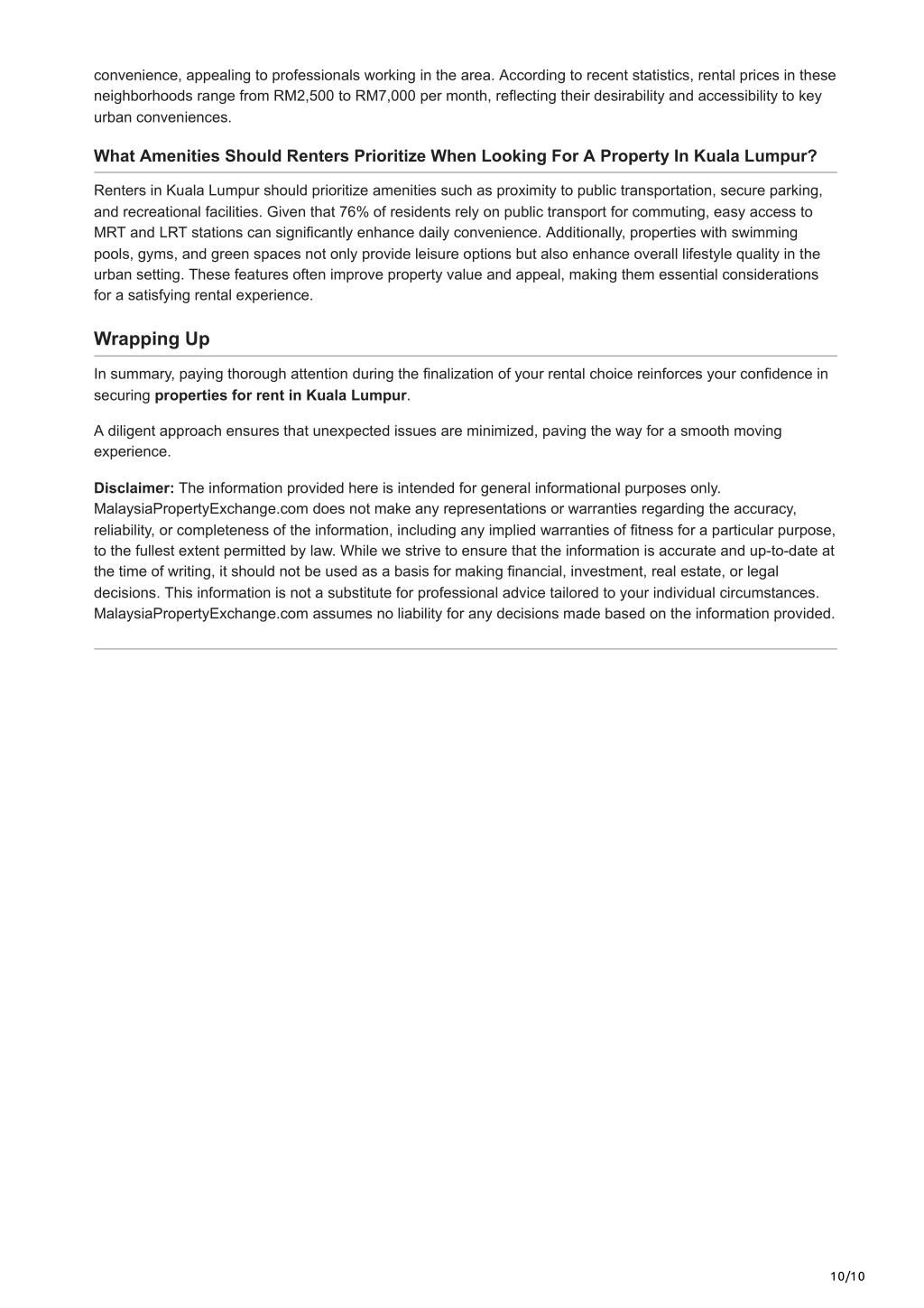 convenience, appealing to professionals working in the area. According to recent statistics, rental prices in these neighborhoods range from RM2,500 to RM7,000 per month, reflecting their desirability and accessibility to key urban conveniences.

What Amenities Should Renters Prioritize When Looking For A Property In Kuala Lumpur?

Renters in Kuala Lumpur should prioritize amenities such as proximity to public transportation, secure parking, and recreational facilities. Given that 76% of residents rely on public transport for commuting, easy access to MRT and LRT stations can significantly enhance daily convenience. Additionally, properties with swimming pools, gyms, and green spaces not only provide leisure options but also enhance overall lifestyle quality in the urban setting. These features often improve property value and appeal, making them essential considerations for a satisfying rental experience.

Wrapping Up

In summary, paying thorough attention during the finalization of your rental choice reinforces your confidence in securing properties for rent in Kuala Lumpur.

A diligent approach ensures that unexpected issues are minimized, paving the way for a smooth moving experience.

Disclaimer: The information provided here is intended for general informational purposes only. MalaysiaPropertyExchange.com does not make any representations or warranties regarding the accuracy, reliability, or completeness of the information, including any implied warranties of fitness for a particular purpose, to the fullest extent permitted by law. While we strive to ensure that the information is accurate and up-to-date at the time of writing, it should not be used as a basis for making financial, investment, real estate, or legal decisions. This information is not a substitute for professional advice tailored to your individual circumstances. MalaysiaPropertyExchange.com assumes no liability for any decisions made based on the information provided.

10/10